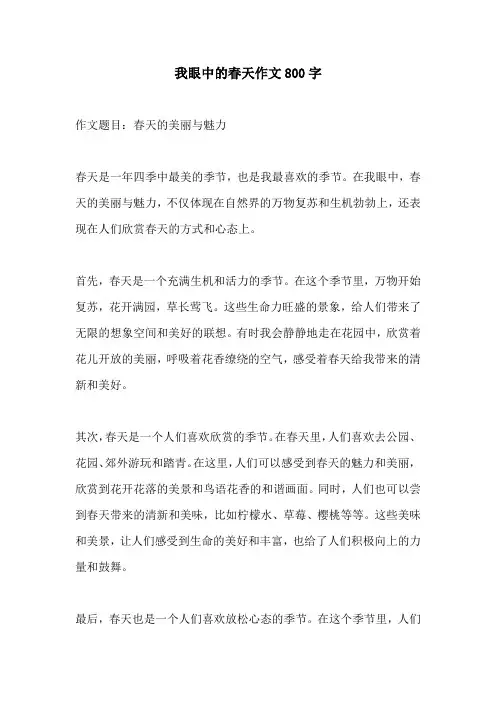 我眼中的春天作文800字

作文题目：春天的美丽与魅力

春天是一年四季中最美的季节，也是我最喜欢的季节。在我眼中，春天的美丽与魅力，不仅体现在自然界的万物复苏和生机勃勃上，还表现在人们欣赏春天的方式和心态上。

首先，春天是一个充满生机和活力的季节。在这个季节里，万物开始复苏，花开满园，草长莺飞。这些生命力旺盛的景象，给人们带来了无限的想象空间和美好的联想。有时我会静静地走在花园中，欣赏着花儿开放的美丽，呼吸着花香缭绕的空气，感受着春天给我带来的清新和美好。

其次，春天是一个人们喜欢欣赏的季节。在春天里，人们喜欢去公园、花园、郊外游玩和踏青。在这里，人们可以感受到春天的魅力和美丽，欣赏到花开花落的美景和鸟语花香的和谐画面。同时，人们也可以尝到春天带来的清新和美味，比如柠檬水、草莓、樱桃等等。这些美味和美景，让人们感受到生命的美好和丰富，也给了人们积极向上的力量和鼓舞。

最后，春天也是一个人们喜欢放松心态的季节。在这个季节里，人们